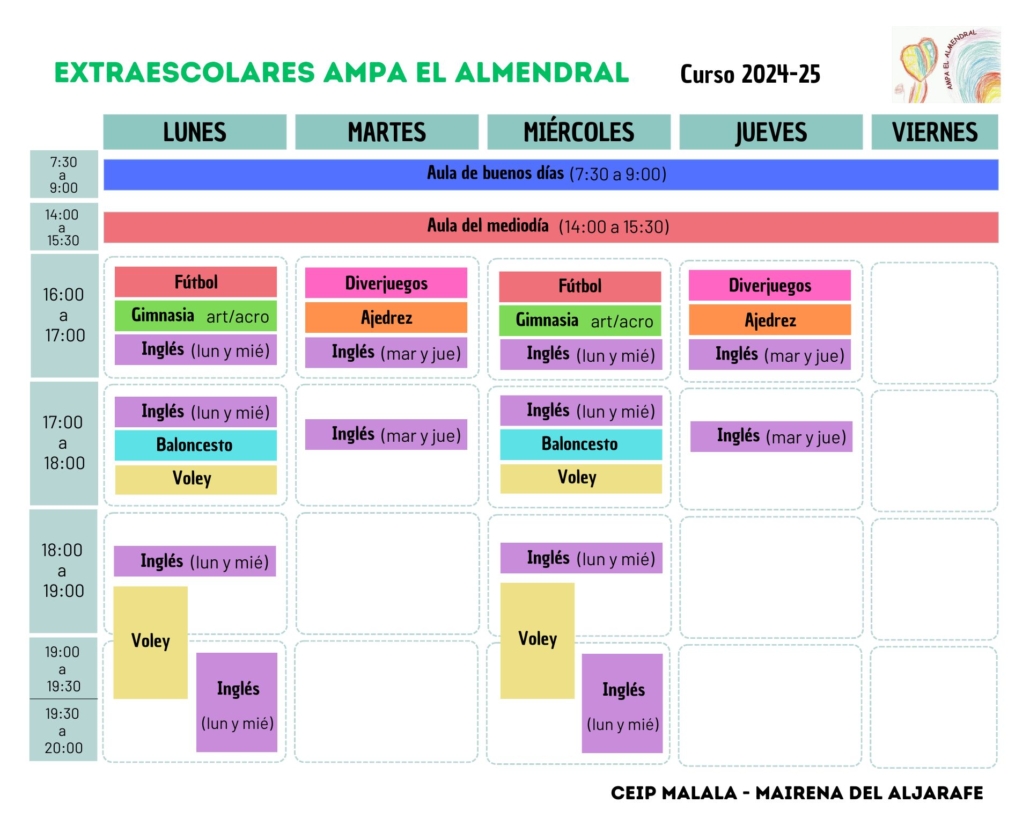 EXTRAESCOLARES AMPA EL ALMENDRAL

Curso 2024-25

AMPA EL ALMENDRAL

|  | LUNES | MARTES | MIÉRCOLES | JUEVES | VIERNES |
|---|---|---|---|---|---|
| 7:30 a 9:00 | Aula de buenos días (7:30 a 9:00) | | | | |
| 14:00 a 15:30 | Aula del mediodía (14:00 a 15:30) | | | | |
| 16:00 a 17:00 | Fútbol<br>Gimnasia art/acro<br>Inglés (lun y mié) | Diverjuegos<br>Ajedrez<br>Inglés (mar y jue) | Fútbol<br>Gimnasia art/acro<br>Inglés (lun y mié) | Diverjuegos<br>Ajedrez<br>Inglés (mar y jue) | |
| 17:00 a 18:00 | Inglés (lun y mié)<br>Baloncesto<br>Voley | Inglés (mar y jue) | Inglés (lun y mié)<br>Baloncesto<br>Voley | Inglés (mar y jue) | |
| 18:00 a 19:00 | Inglés (lun y mié)<br>Voley | | Inglés (lun y mié)<br>Voley | | |
| 19:00 a 19:30 | Voley<br>Inglés (lun y mié) | | Voley<br>Inglés (lun y mié) | | |
| 19:30 a 20:00 | Inglés (lun y mié) | | Inglés (lun y mié) | | |

CEIP MALALA - MAIRENA DEL ALJARAFE